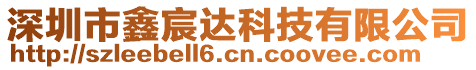 深圳市鑫宸达科技有限公司
http://szleebell6.cn.coovee.com